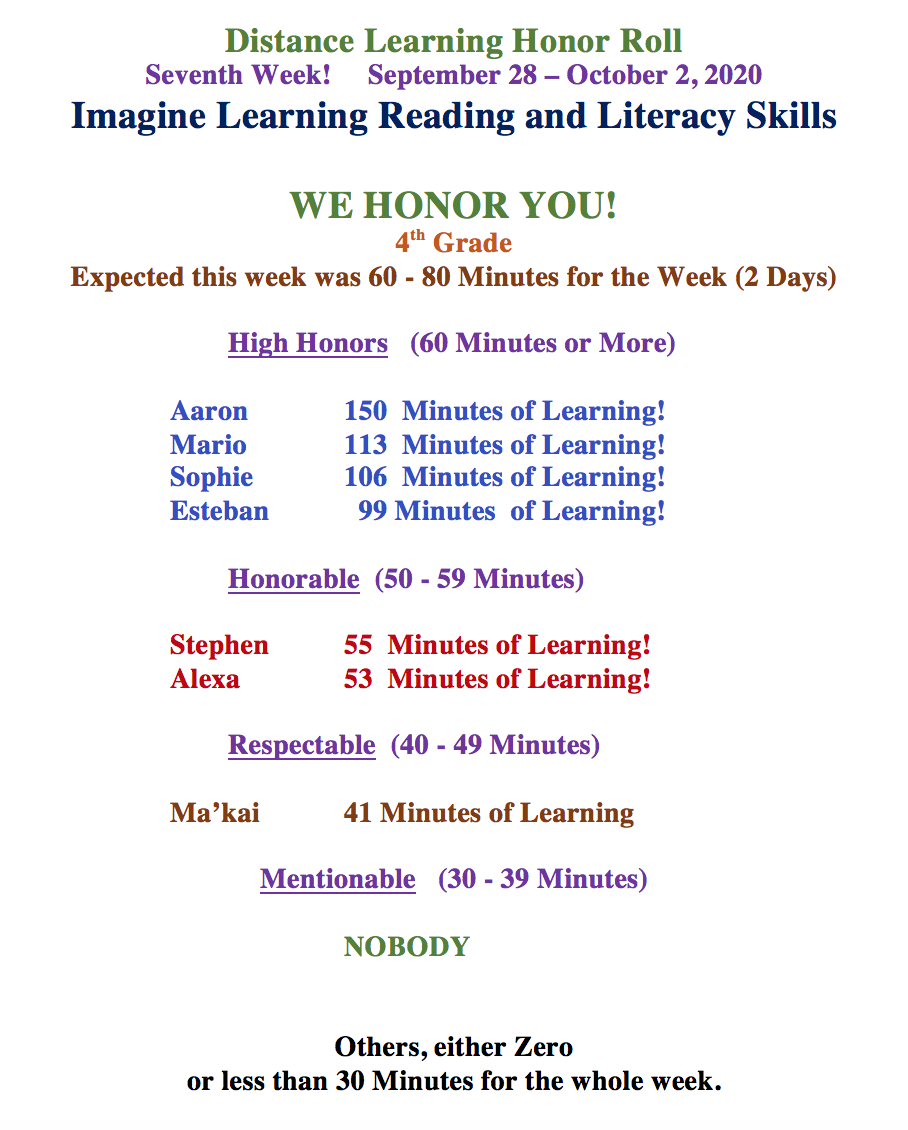 Distance Learning Honor Roll
Seventh Week!    September 28 – October 2, 2020
Imagine Learning Reading and Literacy Skills

WE HONOR YOU!
4th Grade
Expected this week was 60 - 80 Minutes for the Week (2 Days)

High Honors   (60 Minutes or More)

Aaron    150  Minutes of Learning!
Mario    113  Minutes of Learning!
Sophie    106  Minutes of Learning!
Esteban    99 Minutes  of Learning!

Honorable  (50 - 59 Minutes)

Stephen    55  Minutes of Learning!
Alexa    53  Minutes of Learning!

Respectable  (40 - 49 Minutes)

Ma'kai    41 Minutes of Learning

Mentionable   (30 - 39 Minutes)

NOBODY

Others, either Zero
or less than 30 Minutes for the whole week.